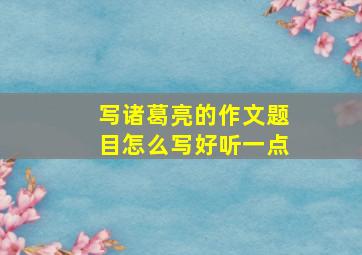 写诸葛亮的作文题目怎么写好听一点